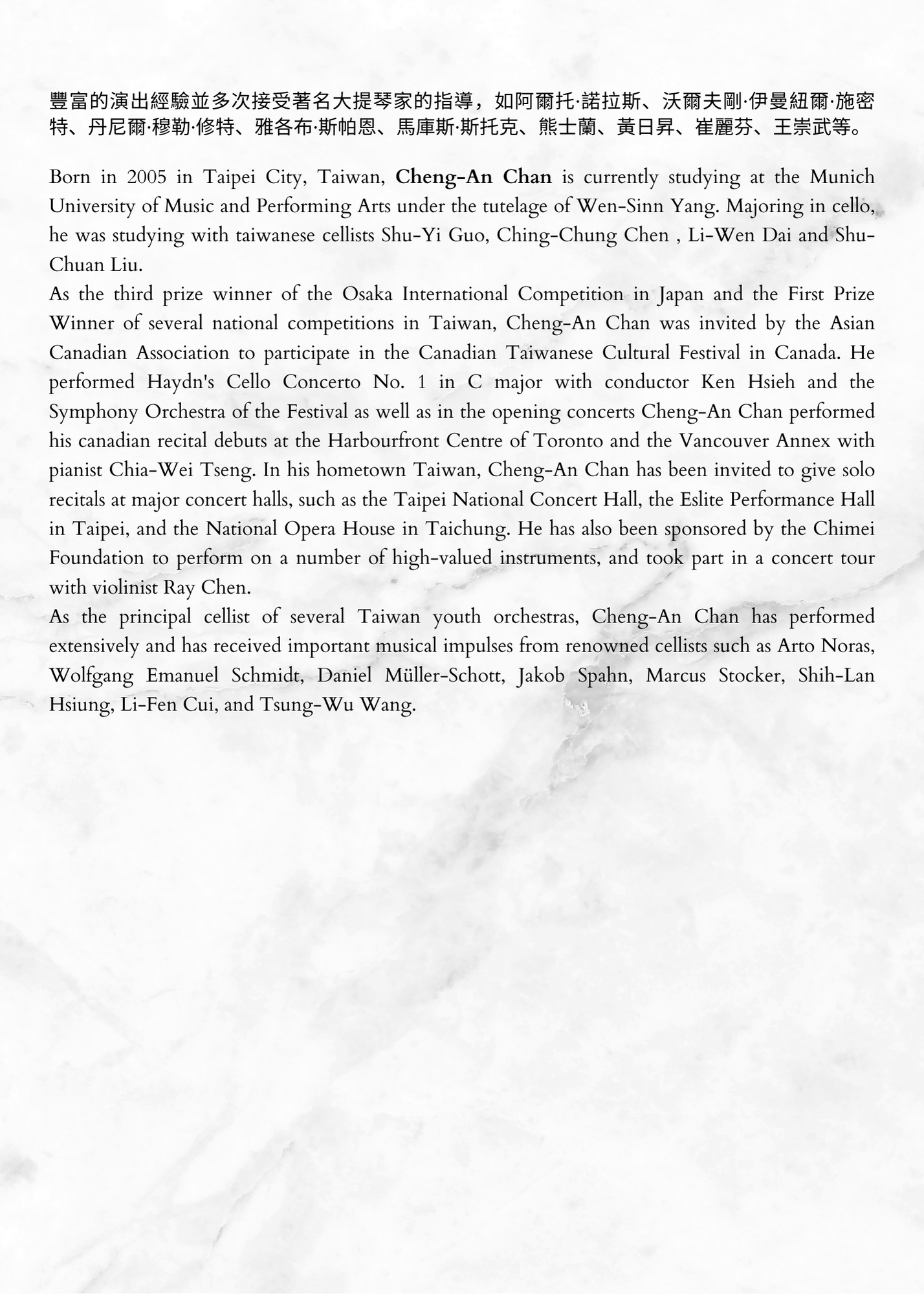 豐富的演出經驗並多次接受著名大提琴家的指導，如阿爾托·諾拉斯、沃爾夫剛·伊曼紐爾·施密特、丹尼爾·穆勒·修特、雅各布·斯帕恩、馬庫斯·斯托克、熊士蘭、黃日昇、崔麗芬、王崇武等。

Born in 2005 in Taipei City, Taiwan, Cheng-An Chan is currently studying at the Munich University of Music and Performing Arts under the tutelage of Wen-Sinn Yang. Majoring in cello, he was studying with taiwanese cellists Shu-Yi Guo, Ching-Chung Chen , Li-Wen Dai and Shu-Chuan Liu.
As the third prize winner of the Osaka International Competition in Japan and the First Prize Winner of several national competitions in Taiwan, Cheng-An Chan was invited by the Asian Canadian Association to participate in the Canadian Taiwanese Cultural Festival in Canada. He performed Haydn's Cello Concerto No. 1 in C major with conductor Ken Hsieh and the Symphony Orchestra of the Festival as well as in the opening concerts Cheng-An Chan performed his canadian recital debuts at the Harbourfront Centre of Toronto and the Vancouver Annex with pianist Chia-Wei Tseng. In his hometown Taiwan, Cheng-An Chan has been invited to give solo recitals at major concert halls, such as the Taipei National Concert Hall, the Eslite Performance Hall in Taipei, and the National Opera House in Taichung. He has also been sponsored by the Chimei Foundation to perform on a number of high-valued instruments, and took part in a concert tour with violinist Ray Chen.
As the principal cellist of several Taiwan youth orchestras, Cheng-An Chan has performed extensively and has received important musical impulses from renowned cellists such as Arto Noras, Wolfgang Emanuel Schmidt, Daniel Müller-Schott, Jakob Spahn, Marcus Stocker, Shih-Lan Hsiung, Li-Fen Cui, and Tsung-Wu Wang.